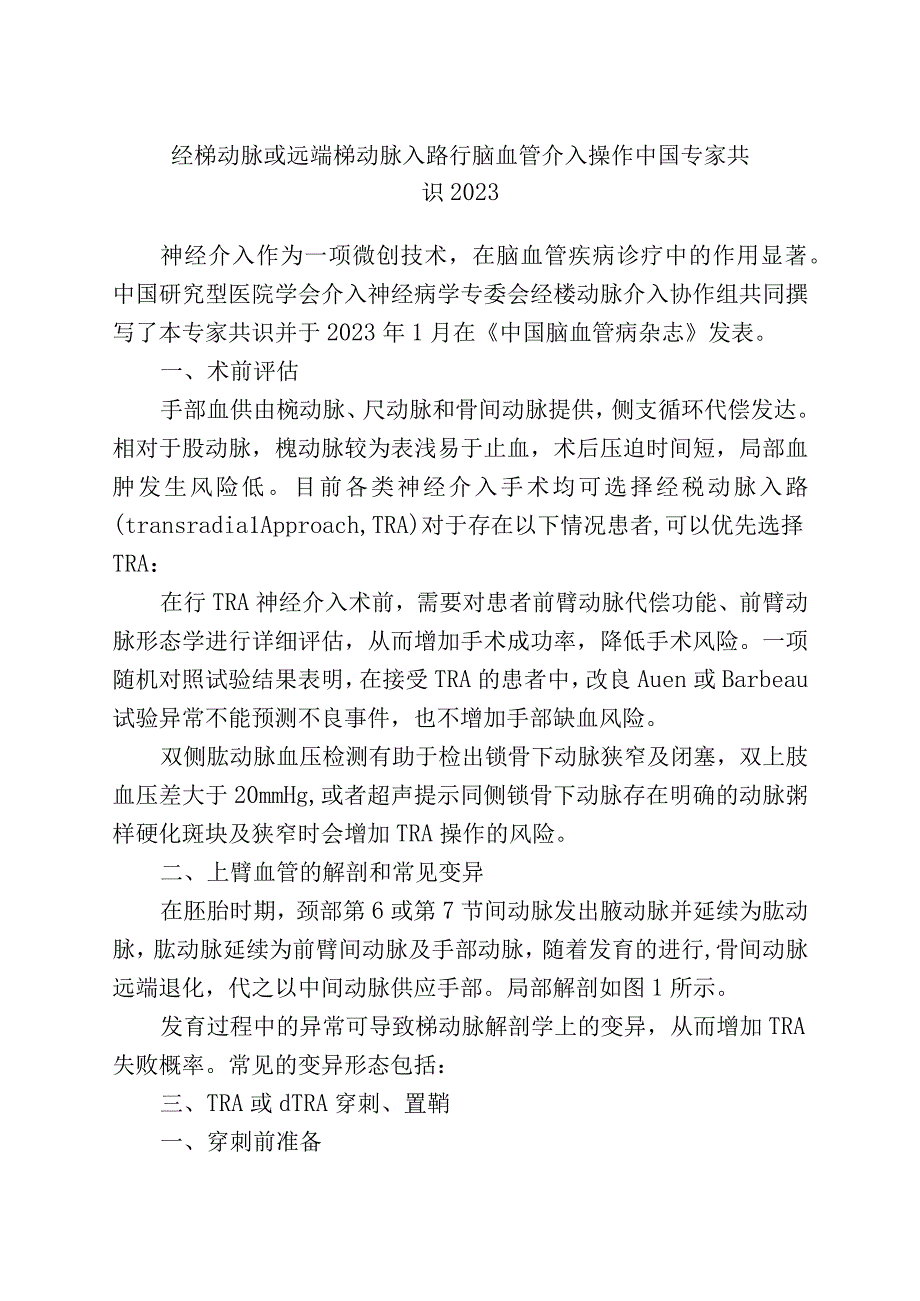 经梯动脉或远端梯动脉入路行脑血管介入操作中国专家共识2023

神经介入作为一项微创技术，在脑血管疾病诊疗中的作用显著。中国研究型医院学会介入神经病学专委会经楼动脉介入协作组共同撰写了本专家共识并于2023年1月在《中国脑血管病杂志》发表。

一、术前评估

手部血供由椀动脉、尺动脉和骨间动脉提供，侧支循环代偿发达。相对于股动脉，槐动脉较为表浅易于止血，术后压迫时间短，局部血肿发生风险低。目前各类神经介入手术均可选择经税动脉入路(transradia1Approach,TRA)对于存在以下情况患者,可以优先选择TRA：

在行TRA神经介入术前，需要对患者前臂动脉代偿功能、前臂动脉形态学进行详细评估，从而增加手术成功率，降低手术风险。一项随机对照试验结果表明，在接受TRA的患者中，改良Auen或Barbeau试验异常不能预测不良事件，也不增加手部缺血风险。

双侧肱动脉血压检测有助于检出锁骨下动脉狭窄及闭塞，双上肢血压差大于20mmHg,或者超声提示同侧锁骨下动脉存在明确的动脉粥样硬化斑块及狭窄时会增加TRA操作的风险。

二、上臂血管的解剖和常见变异

在胚胎时期，颈部第6或第7节间动脉发出腋动脉并延续为肱动脉，肱动脉延续为前臂间动脉及手部动脉，随着发育的进行,骨间动脉远端退化，代之以中间动脉供应手部。局部解剖如图1所示。

发育过程中的异常可导致梯动脉解剖学上的变异，从而增加TRA失败概率。常见的变异形态包括：

三、TRA或dTRA穿刺、置鞘

一、穿刺前准备